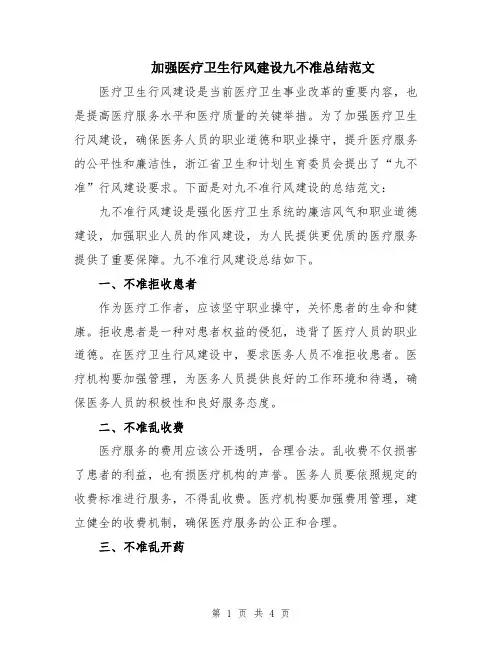 加强医疗卫生行风建设九不准总结范文

医疗卫生行风建设是当前医疗卫生事业改革的重要内容，也是提高医疗服务水平和医疗质量的关键举措。为了加强医疗卫生行风建设，确保医务人员的职业道德和职业操守，提升医疗服务的公平性和廉洁性，浙江省卫生和计划生育委员会提出了“九不准”行风建设要求。下面是对九不准行风建设的总结范文：

九不准行风建设是强化医疗卫生系统的廉洁风气和职业道德建设，加强职业人员的作风建设，为人民提供更优质的医疗服务提供了重要保障。九不准行风建设总结如下。

一、不准拒收患者

作为医疗工作者，应该坚守职业操守，关怀患者的生命和健康。拒收患者是一种对患者权益的侵犯，违背了医疗人员的职业道德。在医疗卫生行风建设中，要求医务人员不准拒收患者。医疗机构要加强管理，为医务人员提供良好的工作环境和待遇，确保医务人员的积极性和良好服务态度。

二、不准乱收费

医疗服务的费用应该公开透明，合理合法。乱收费不仅损害了患者的利益，也有损医疗机构的声誉。医务人员要依照规定的收费标准进行服务，不得乱收费。医疗机构要加强费用管理，建立健全的收费机制，确保医疗服务的公正和合理。

三、不准乱开药

第 1 页 共 4 页